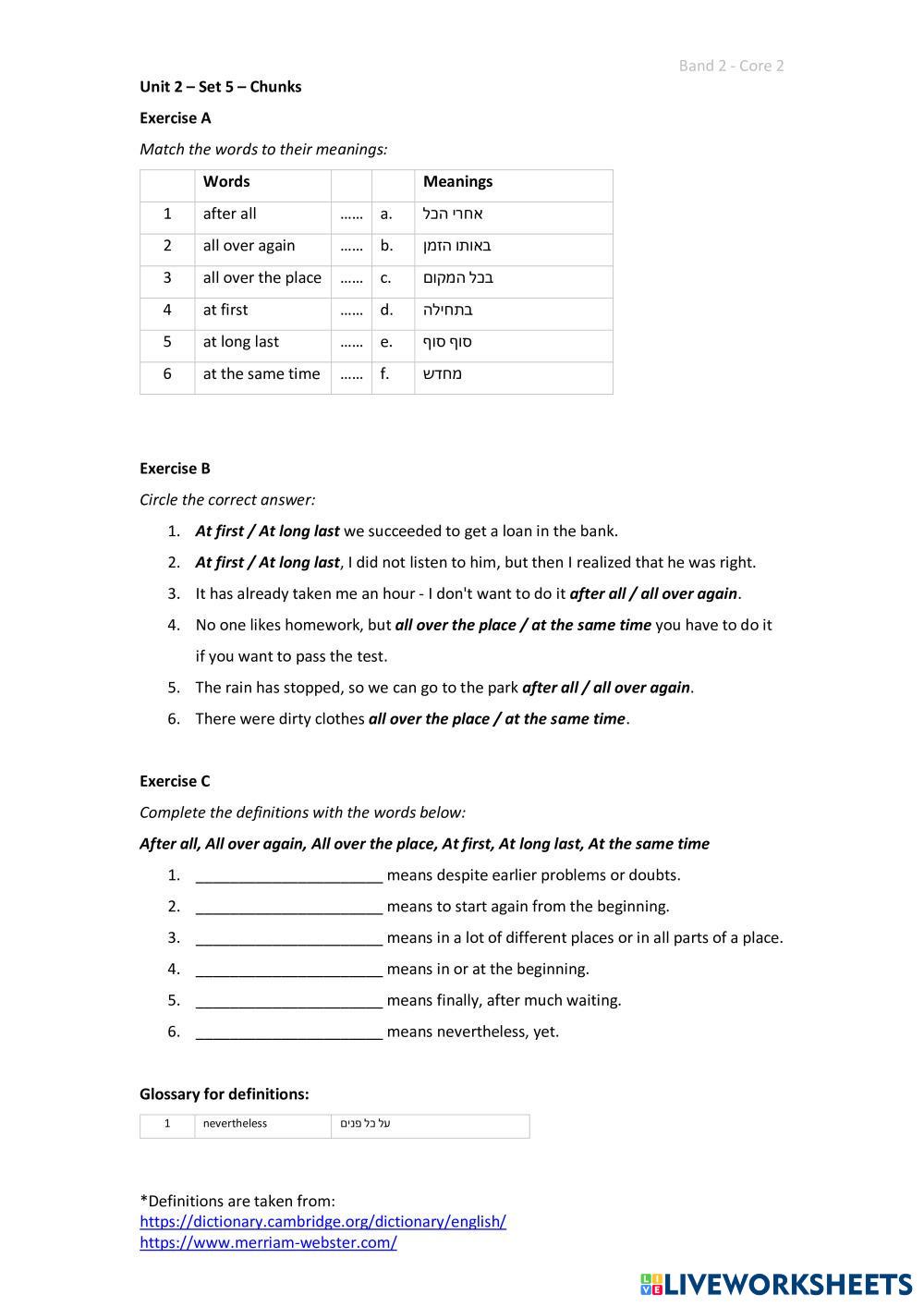 Band 2 - Core 2

Unit 2 – Set 5 – Chunks

Exercise A

Match the words to their meanings:

| | Words | | | Meanings |
|---|---|---|---|---|
| 1 | after all | …… | a. | אחרי הכל |
| 2 | all over again | …… | b. | באותו הזמן |
| 3 | all over the place | …… | c. | בכל המקום |
| 4 | at first | …… | d. | בתחילה |
| 5 | at long last | …… | e. | סוף סוף |
| 6 | at the same time | …… | f. | מחדש |

Exercise B

Circle the correct answer:

1. At first / At long last we succeeded to get a loan in the bank.
2. At first / At long last, I did not listen to him, but then I realized that he was right.
3. It has already taken me an hour - I don't want to do it after all / all over again.
4. No one likes homework, but all over the place / at the same time you have to do it if you want to pass the test.
5. The rain has stopped, so we can go to the park after all / all over again.
6. There were dirty clothes all over the place / at the same time.

Exercise C

Complete the definitions with the words below:

After all, All over again, All over the place, At first, At long last, At the same time

1. ______________________ means despite earlier problems or doubts.
2. ______________________ means to start again from the beginning.
3. ______________________ means in a lot of different places or in all parts of a place.
4. ______________________ means in or at the beginning.
5. ______________________ means finally, after much waiting.
6. ______________________ means nevertheless, yet.

Glossary for definitions:

| 1 | nevertheless | על כל פנים |
|---|---|---|

*Definitions are taken from:
https://dictionary.cambridge.org/dictionary/english/
https://www.merriam-webster.com/

LIVEWORKSHEETS